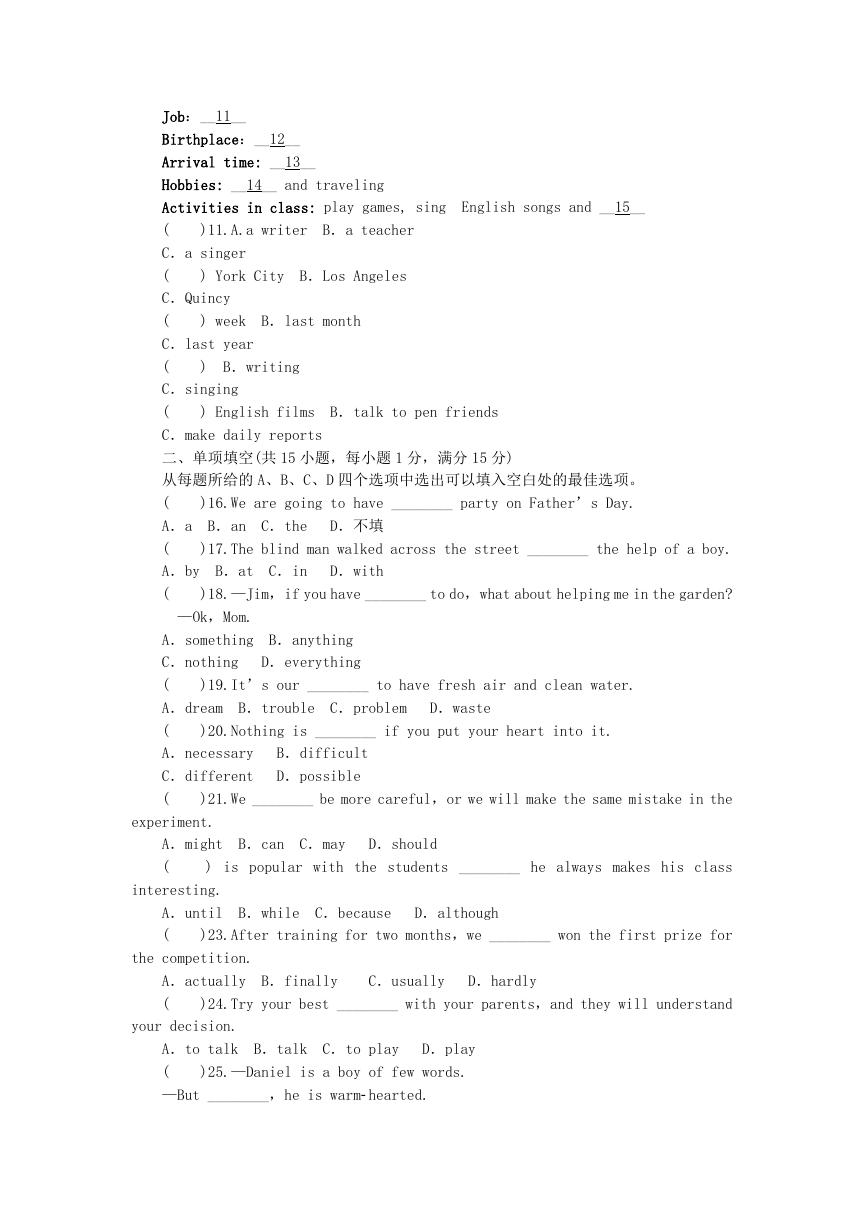 Job: __11__
Birthplace: __12__
Arrival time: __13__
Hobbies: __14__ and traveling
Activities in class: play games, sing English songs and __15__
(    )11.A.a writer B. a teacher
C. a singer
(    ) York City B. Los Angeles
C. Quincy
(    ) week B. last month
C. last year
(    ) B. writing
C. singing
(    ) English films B. talk to pen friends
C. make daily reports
二、单项填空(共15小题，每小题1分，满分15分)
从每题所给的A、B、C、D四个选项中选出可以填入空白处的最佳选项。
(    )16.We are going to have ________ party on Father's Day.
A. a B. an C. the D. 不填
(    )17.The blind man walked across the street ________ the help of a boy.
A. by B. at C. in D. with
(    )18.—Jim, if you have ________ to do, what about helping me in the garden?
—Ok, Mom.
A. something B. anything
C. nothing D. everything
(    )19.It's our ________ to have fresh air and clean water.
A. dream B. trouble C. problem D. waste
(    )20.Nothing is ________ if you put your heart into it.
A. necessary B. difficult
C. different D. possible
(    )21.We ________ be more careful, or we will make the same mistake in the experiment.
A. might B. can C. may D. should
(    ) is popular with the students ________ he always makes his class interesting.
A. until B. while C. because D. although
(    )23.After training for two months, we ________ won the first prize for the competition.
A. actually B. finally C. usually D. hardly
(    )24.Try your best ________ with your parents, and they will understand your decision.
A. to talk B. talk C. to play D. play
(    )25.—Daniel is a boy of few words.
—But ________, he is warm-hearted.